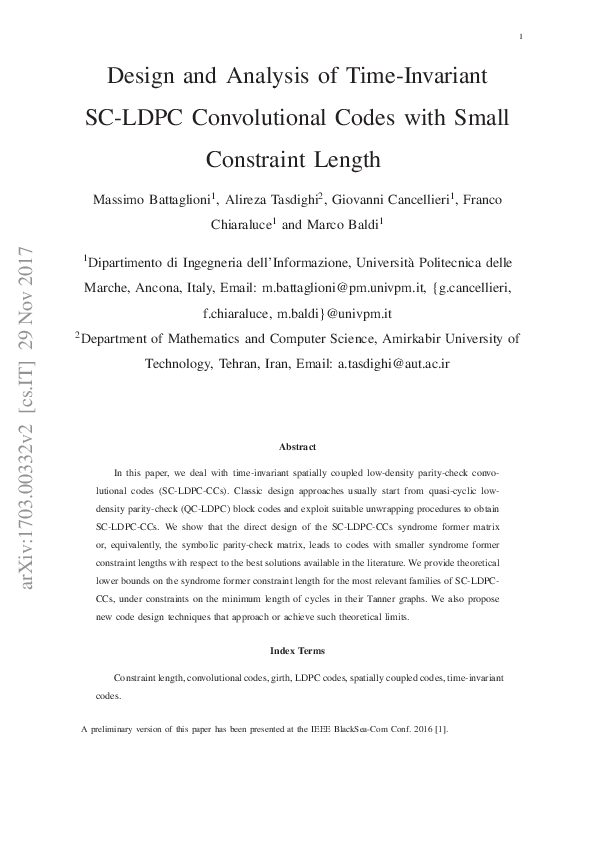 1

Design and Analysis of Time-Invariant SC-LDPC Convolutional Codes with Small Constraint Length

Massimo Battaglioni$^1$, Alireza Tasdighi$^2$, Giovanni Cancellieri$^1$, Franco Chiaraluce$^1$ and Marco Baldi$^1$

$^1$Dipartimento di Ingegneria dell'Informazione, Università Politecnica delle Marche, Ancona, Italy, Email: m.battaglioni@pm.univpm.it, {g.cancellieri, f.chiaraluce, m.baldi}@univpm.it

$^2$Department of Mathematics and Computer Science, Amirkabir University of Technology, Tehran, Iran, Email: a.tasdighi@aut.ac.ir

arXiv:1703.00332v2 [cs.IT] 29 Nov 2017

Abstract

In this paper, we deal with time-invariant spatially coupled low-density parity-check convolutional codes (SC-LDPC-CCs). Classic design approaches usually start from quasi-cyclic low-density parity-check (QC-LDPC) block codes and exploit suitable unwrapping procedures to obtain SC-LDPC-CCs. We show that the direct design of the SC-LDPC-CCs syndrome former matrix or, equivalently, the symbolic parity-check matrix, leads to codes with smaller syndrome former constraint lengths with respect to the best solutions available in the literature. We provide theoretical lower bounds on the syndrome former constraint length for the most relevant families of SC-LDPC-CCs, under constraints on the minimum length of cycles in their Tanner graphs. We also propose new code design techniques that approach or achieve such theoretical limits.

Index Terms

Constraint length, convolutional codes, girth, LDPC codes, spatially coupled codes, time-invariant codes.

A preliminary version of this paper has been presented at the IEEE BlackSea-Com Conf. 2016 [1].